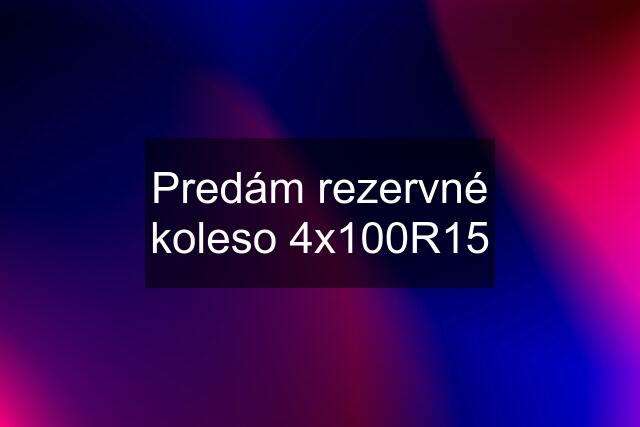 Predám rezervné koleso 4x100R15